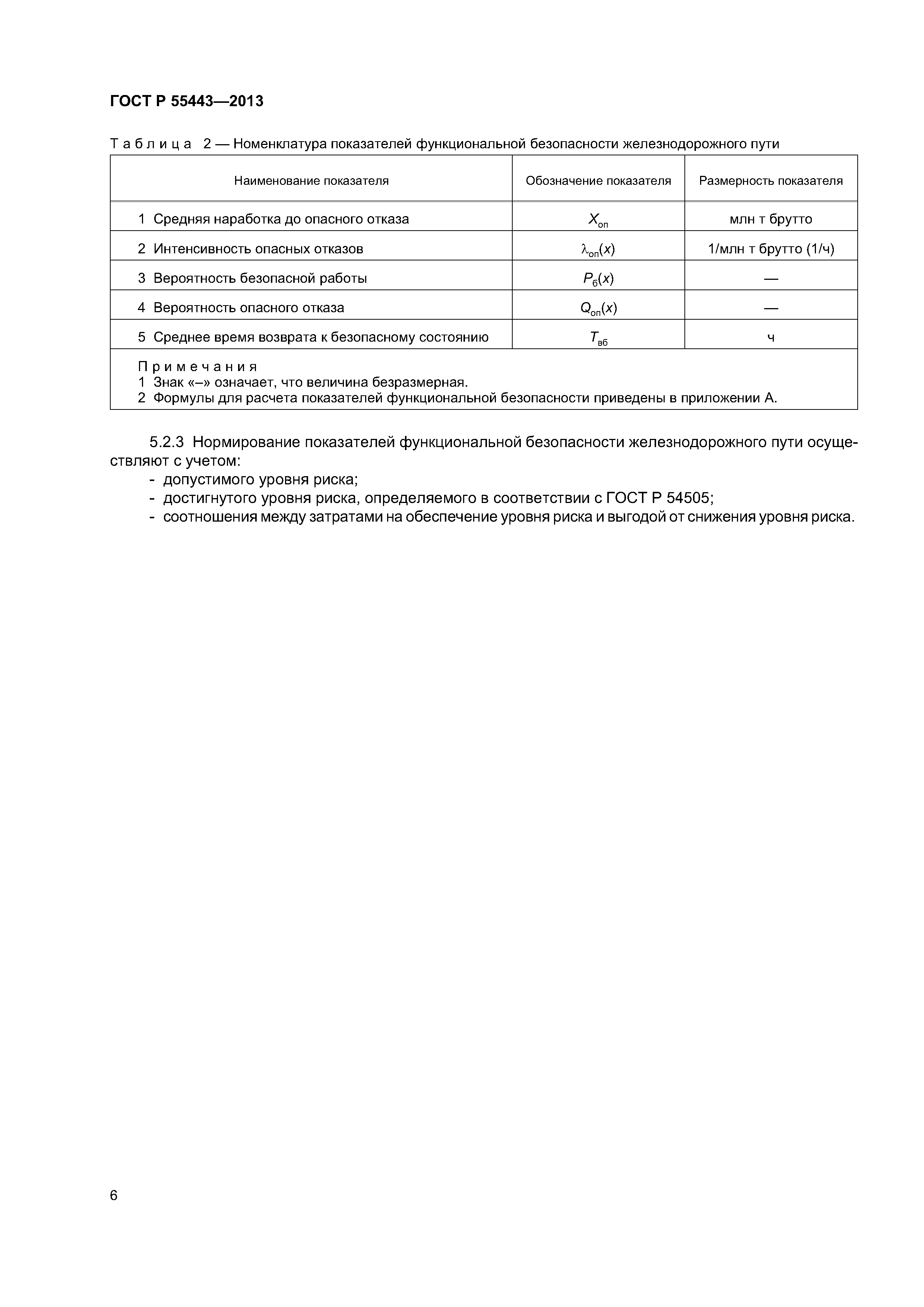 ГОСТ Р 55443—2013

Таблица 2 — Номенклатура показателей функциональной безопасности железнодорожного пути

| Наименование показателя | Обозначение показателя | Размерность показателя |
|---|---|---|
| 1 Средняя наработка до опасного отказа | $X_{оп}$ | млн т брутто |
| 2 Интенсивность опасных отказов | $\lambda_{оп}(x)$ | 1/млн т брутто (1/ч) |
| 3 Вероятность безопасной работы | $P_{б}(x)$ | — |
| 4 Вероятность опасного отказа | $Q_{оп}(x)$ | — |
| 5 Среднее время возврата к безопасному состоянию | $T_{вб}$ | ч |

Примечания
1 Знак «–» означает, что величина безразмерная.
2 Формулы для расчета показателей функциональной безопасности приведены в приложении А.

5.2.3 Нормирование показателей функциональной безопасности железнодорожного пути осуществляют с учетом:
- допустимого уровня риска;
- достигнутого уровня риска, определяемого в соответствии с ГОСТ Р 54505;
- соотношения между затратами на обеспечение уровня риска и выгодой от снижения уровня риска.

6